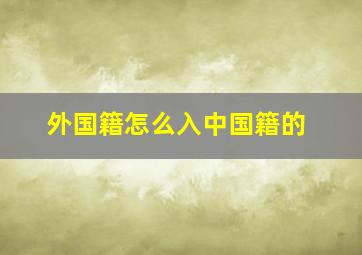 外国籍怎么入中国籍的